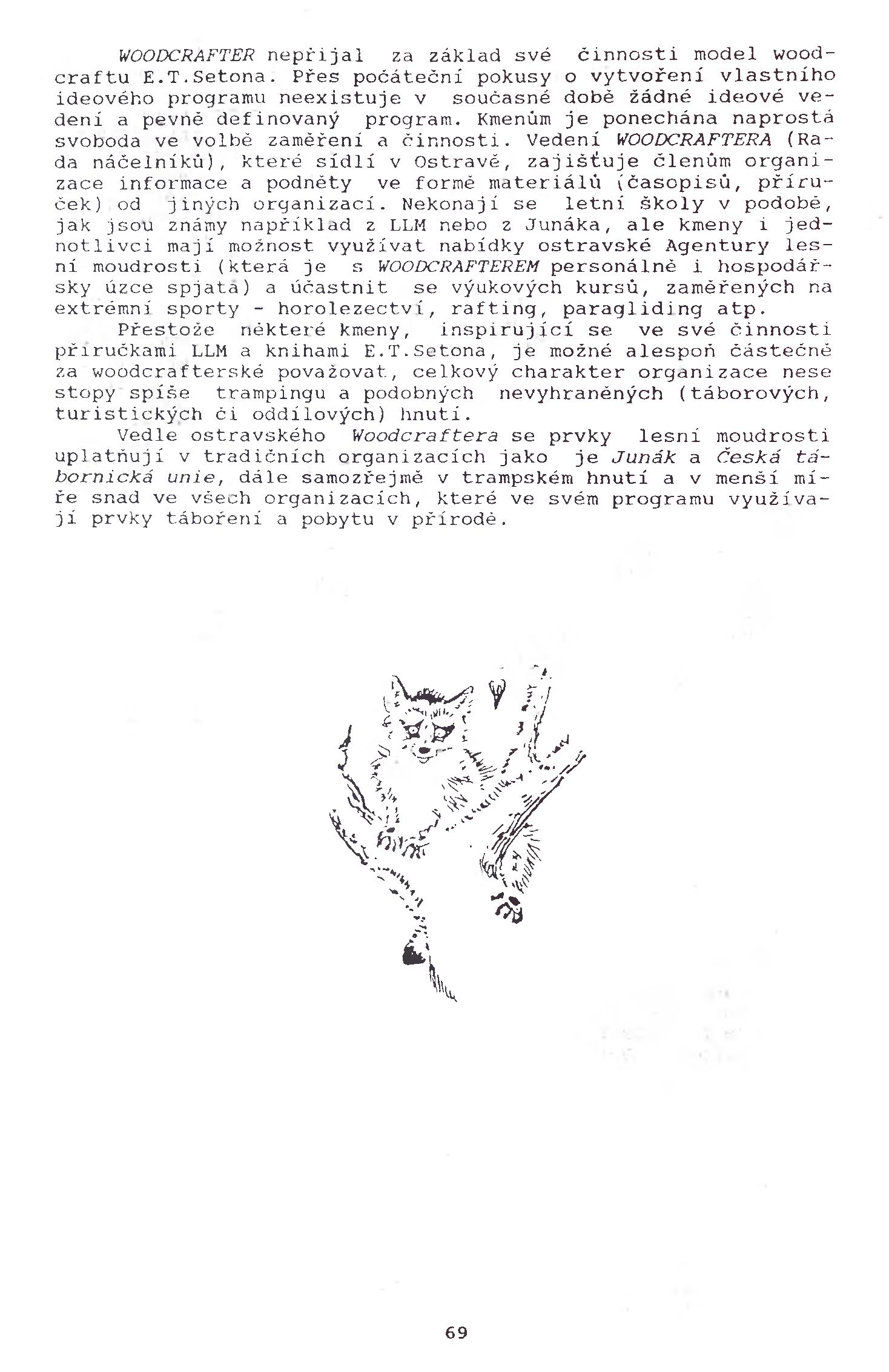 WOODCRAFTER nepřijal za základ své činnosti model woodcraftu E.T.Setona. Přes počáteční pokusy o vytvoření vlastního ideového programu neexistuje v současné době žádné ideové vedení a pevně definovaný program. Kmenům je ponechána naprostá svoboda ve volbě zaměření a činnosti. Vedení WOODCRAFTERA (Rada náčelníků), které sídlí v Ostravě, zajišťuje členům organizace informace a podněty ve formě materiálů (časopisů, příruček) od jiných organizací. Nekonají se letní školy v podobě, jak jsou známy například z LLM nebo z Junáka, ale kmeny i jednotlivci mají možnost využívat nabídky ostravské Agentury lesní moudrosti (která je s WOODCRAFTEREM personálně i hospodářsky úzce spjatá) a účastnit se výukových kursů, zaměřených na extrémní sporty - horolezectví, rafting, paragliding atp.

Přestože některé kmeny, inspirující se ve své činnosti příručkami LLM a knihami E.T.Setona, je možné alespoň částečně za woodcrafterské považovat, celkový charakter organizace nese stopy spíše trampingu a podobných nevyhraněných (táborových, turistických či oddílových) hnutí.

Vedle ostravského Woodcraftera se prvky lesní moudrosti uplatňují v tradičních organizacích jako je Junák a Česká tábornická unie, dále samozřejmě v trampském hnutí a v menší míře snad ve všech organizacích, které ve svém programu využívají prvky táboření a pobytu v přírodě.

69